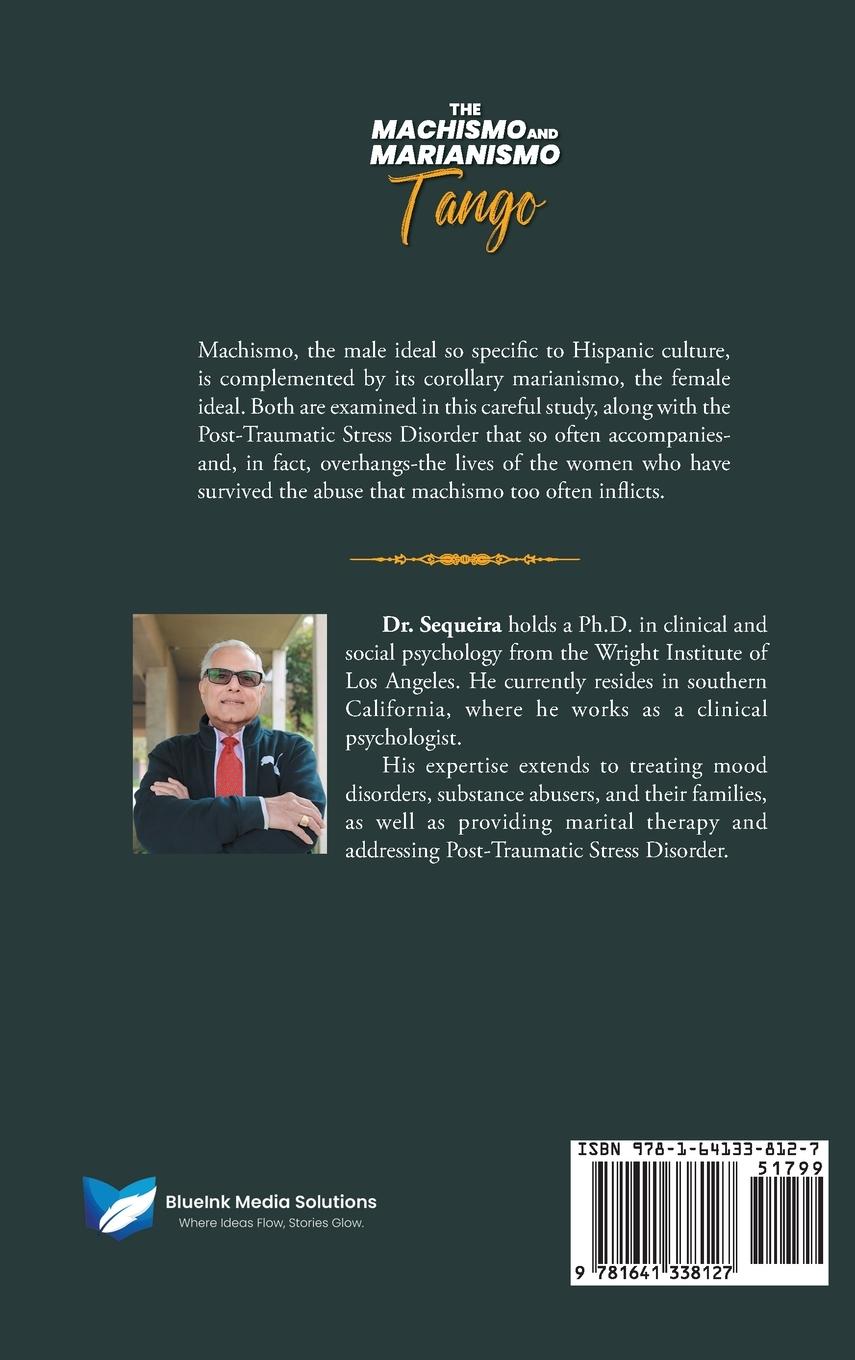 THE MACHISMO AND MARIANISMO Tango

Machismo, the male ideal so specific to Hispanic culture, is complemented by its corollary marianismo, the female ideal. Both are examined in this careful study, along with the Post-Traumatic Stress Disorder that so often accompanies-and, in fact, overhangs-the lives of the women who have survived the abuse that machismo too often inflicts.

Dr. Sequeira holds a Ph.D. in clinical and social psychology from the Wright Institute of Los Angeles. He currently resides in southern California, where he works as a clinical psychologist.

His expertise extends to treating mood disorders, substance abusers, and their families, as well as providing marital therapy and addressing Post-Traumatic Stress Disorder.

BlueInk Media Solutions
Where Ideas Flow, Stories Glow.

ISBN 978-1-64133-812-7
51799
9 781641 338127